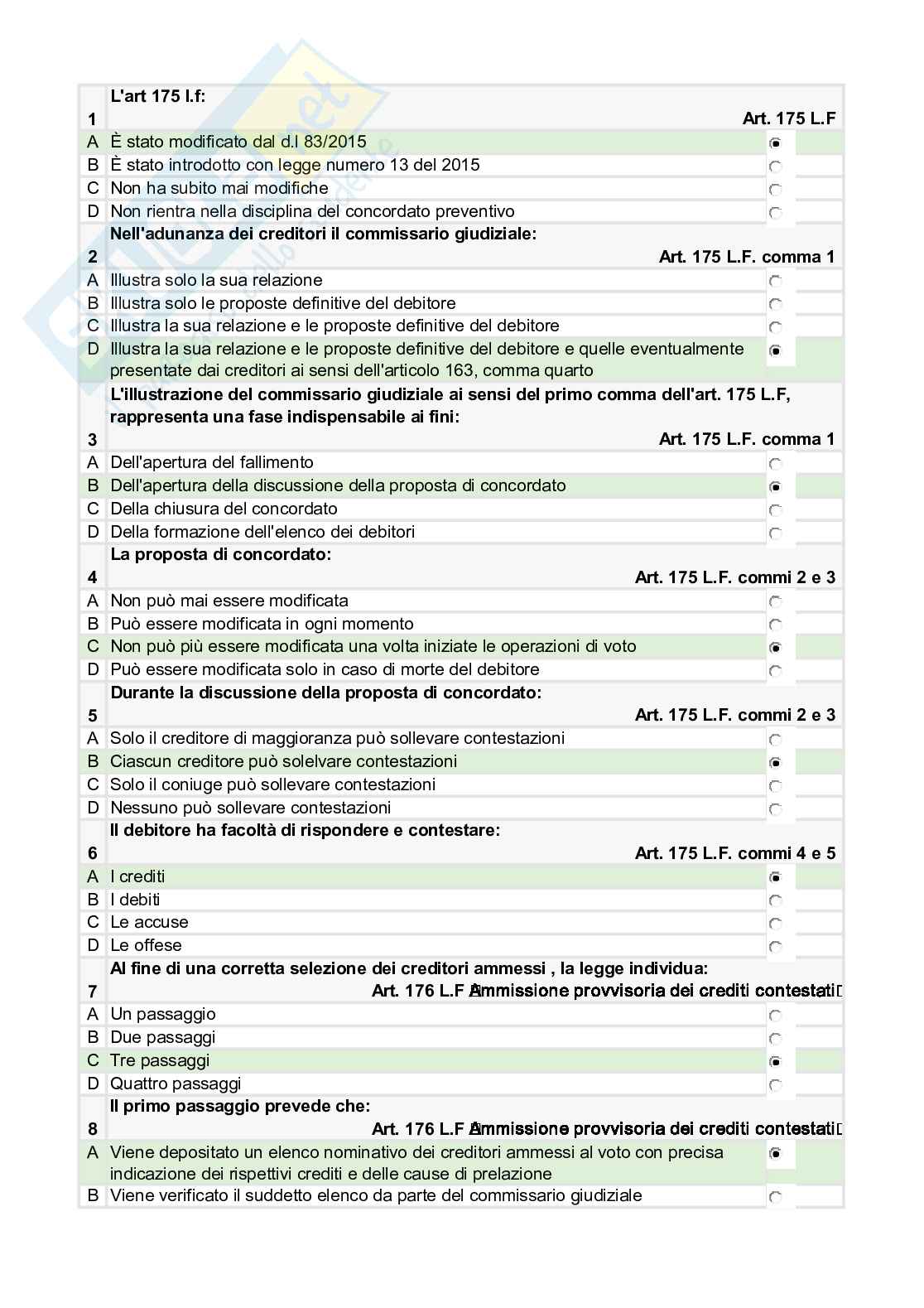 1 L'art 175 l.f:
Art. 175 L.F
A È stato modificato dal d.l 83/2015
B È stato introdotto con legge numero 13 del 2015
C Non ha subito mai modifiche
D Non rientra nella disciplina del concordato preventivo

2 Nell'adunanza dei creditori il commissario giudiziale:
Art. 175 L.F. comma 1
A Illustra solo la sua relazione
B Illustra solo le proposte definitive del debitore
C Illustra la sua relazione e le proposte definitive del debitore
D Illustra la sua relazione e le proposte definitive del debitore e quelle eventualmente presentate dai creditori ai sensi dell'articolo 163, comma quarto

3 L'illustrazione del commissario giudiziale ai sensi del primo comma dell'art. 175 L.F, rappresenta una fase indispensabile ai fini:
Art. 175 L.F. comma 1
A Dell'apertura del fallimento
B Dell'apertura della discussione della proposta di concordato
C Della chiusura del concordato
D Della formazione dell'elenco dei debitori

4 La proposta di concordato:
Art. 175 L.F. commi 2 e 3
A Non può mai essere modificata
B Può essere modificata in ogni momento
C Non può più essere modificata una volta iniziate le operazioni di voto
D Può essere modificata solo in caso di morte del debitore

5 Durante la discussione della proposta di concordato:
Art. 175 L.F. commi 2 e 3
A Solo il creditore di maggioranza può sollevare contestazioni
B Ciascun creditore può solelvare contestazioni
C Solo il coniuge può sollevare contestazioni
D Nessuno può sollevare contestazioni

6 Il debitore ha facoltà di rispondere e contestare:
Art. 175 L.F. commi 4 e 5
A I crediti
B I debiti
C Le accuse
D Le offese

7 Al fine di una corretta selezione dei creditori ammessi , la legge individua:
Art. 176 L.F Ammissione provvisoria dei crediti contestati
A Un passaggio
B Due passaggi
C Tre passaggi
D Quattro passaggi

8 Il primo passaggio prevede che:
Art. 176 L.F Ammissione provvisoria dei crediti contestati
A Viene depositato un elenco nominativo dei creditori ammessi al voto con precisa indicazione dei rispettivi crediti e delle cause di prelazione
B Viene verificato il suddetto elenco da parte del commissario giudiziale